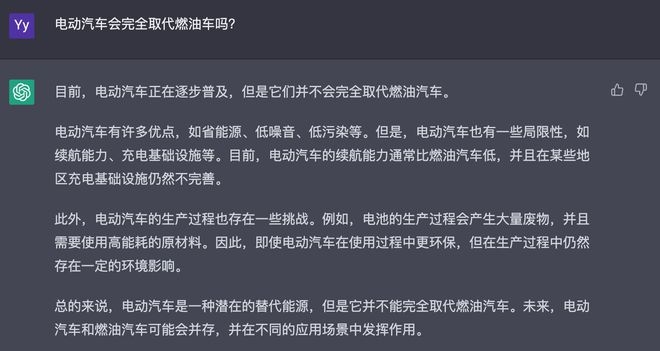 Yy

电动汽车会完全取代燃油车吗?

目前，电动汽车正在逐步普及，但是它们并不会完全取代燃油汽车。

电动汽车有许多优点，如省能源、低噪音、低污染等。但是，电动汽车也有一些局限性，如续航能力、充电基础设施等。目前，电动汽车的续航能力通常比燃油汽车低，并且在某些地区充电基础设施仍然不完善。

此外，电动汽车的生产过程也存在一些挑战。例如，电池的生产过程会产生大量废物，并且需要使用高能耗的原材料。因此，即使电动汽车在使用过程中更环保，但在生产过程中仍然存在一定的环境影响。

总的来说，电动汽车是一种潜在的替代能源，但是它并不能完全取代燃油汽车。未来，电动汽车和燃油汽车可能会并存，并在不同的应用场景中发挥作用。